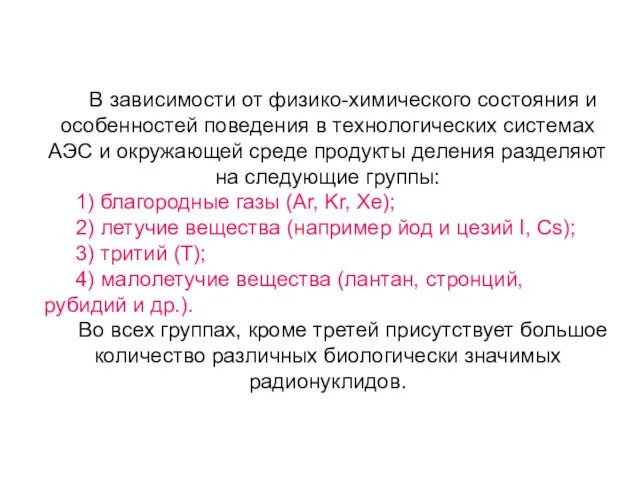 В зависимости от физико-химического состояния и особенностей поведения в технологических системах АЭС и окружающей среде продукты деления разделяют на следующие группы:

1) благородные газы (Ar, Kr, Xe);

2) летучие вещества (например йод и цезий I, Cs);

3) тритий (T);

4) малолетучие вещества (лантан, стронций, рубидий и др.).

Во всех группах, кроме третей присутствует большое количество различных биологически значимых радионуклидов.